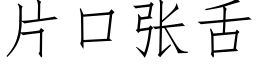 片口张舌